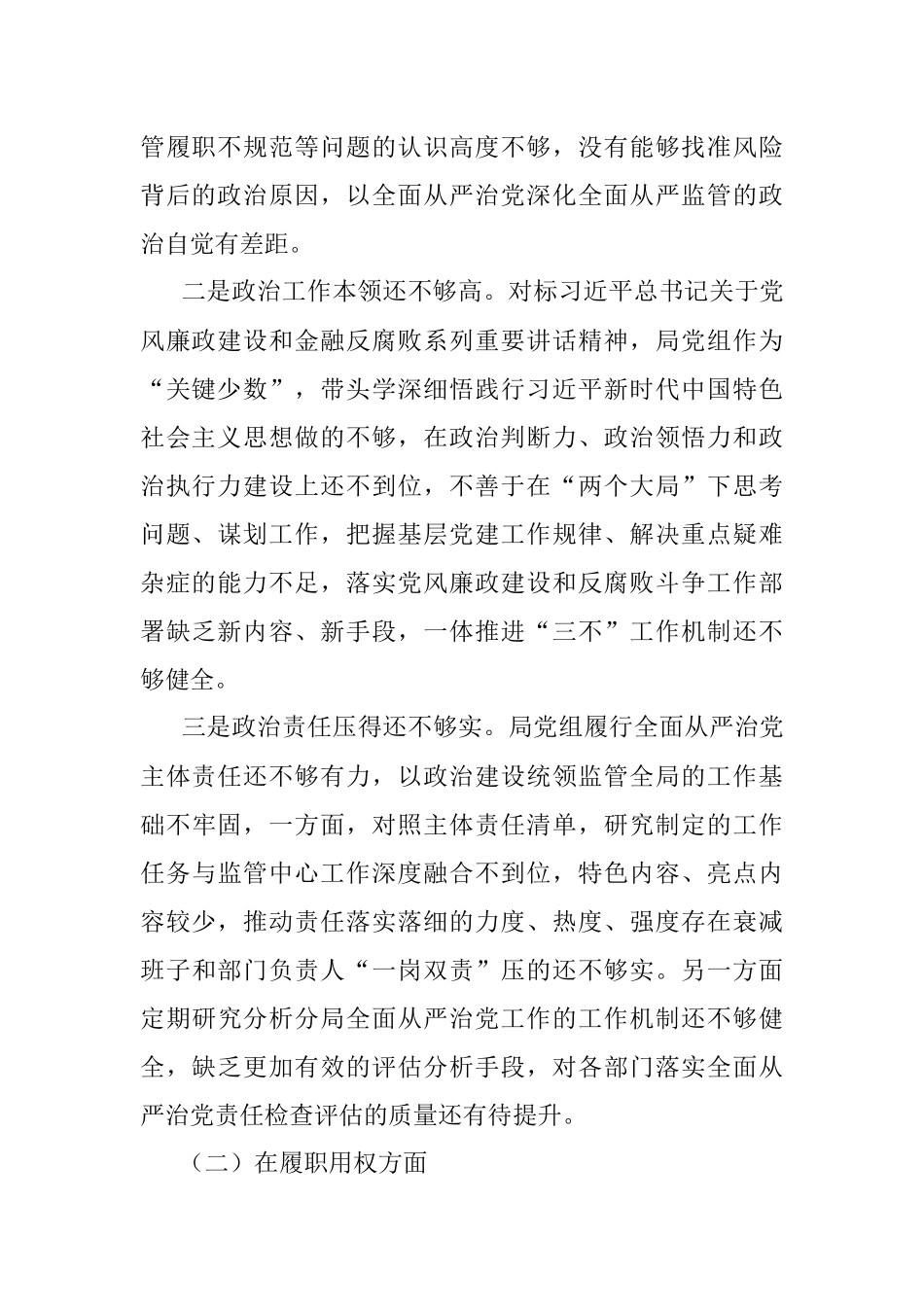 管履职不规范等问题的认识高度不够，没有能够找准风险背后的政治原因，以全面从严治党深化全面从严监管的政治自觉有差距。

二是政治工作本领还不够高。对标习近平总书记关于党风廉政建设和金融反腐败系列重要讲话精神，局党组作为“关键少数”，带头学深细悟践行习近平新时代中国特色社会主义思想做的不够，在政治判断力、政治领悟力和政治执行力建设上还不到位，不善于在“两个大局”下思考问题、谋划工作，把握基层党建工作规律、解决重点疑难杂症的能力不足，落实党风廉政建设和反腐败斗争工作部署缺乏新内容、新手段，一体推进“三不”工作机制还不够健全。

三是政治责任压得还不够实。局党组履行全面从严治党主体责任还不够有力，以政治建设统领监管全局的工作基础不牢固，一方面，对照主体责任清单，研究制定的工作任务与监管中心工作深度融合不到位，特色内容、亮点内容较少，推动责任落实落细的力度、热度、强度存在衰减班子和部门负责人“一岗双责”压的还不够实。另一方面定期研究分析分局全面从严治党工作的工作机制还不够健全，缺乏更加有效的评估分析手段，对各部门落实全面从严治党责任检查评估的质量还有待提升。

（二）在履职用权方面